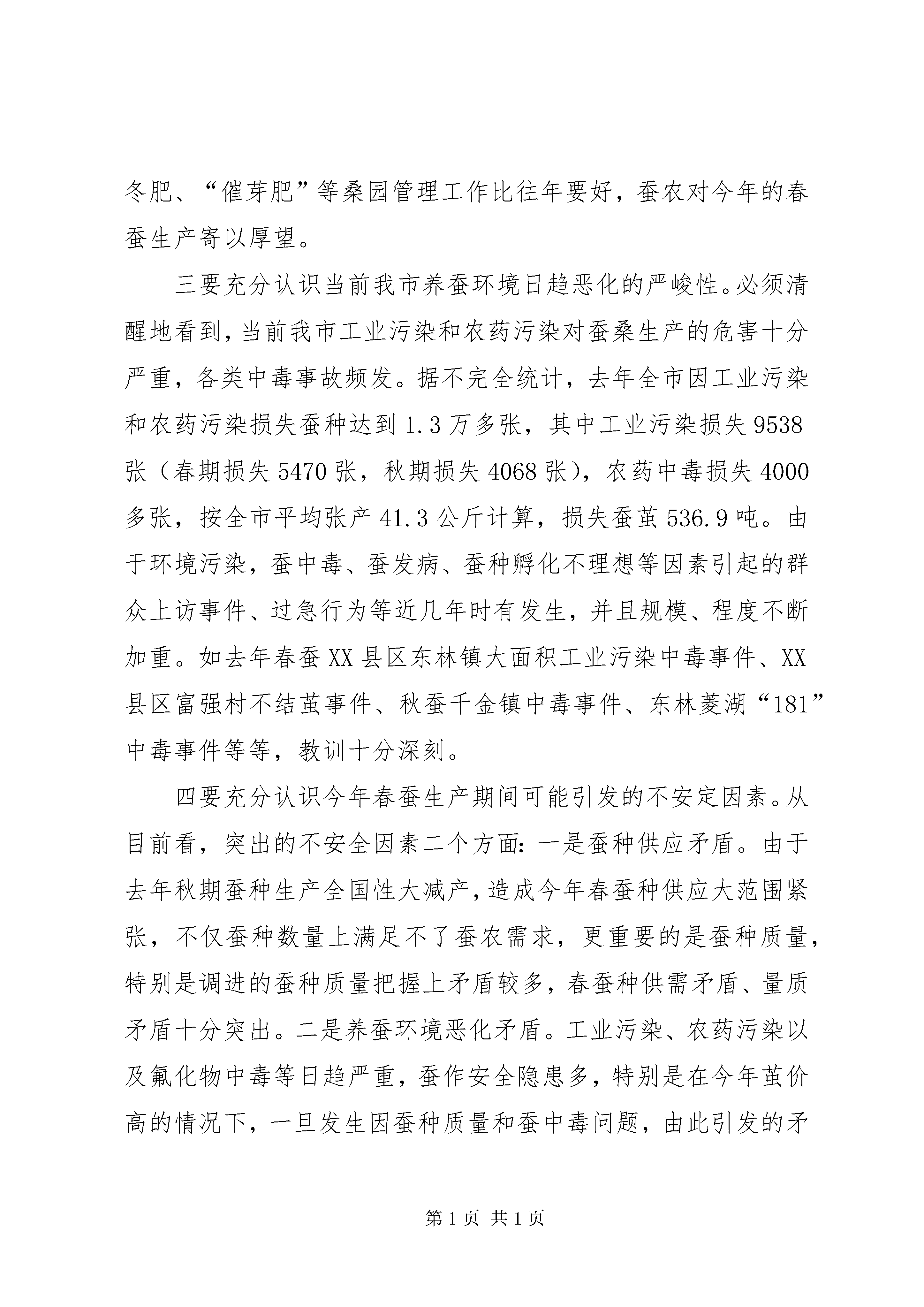 冬肥、“催芽肥”等桑园管理工作比往年要好，蚕农对今年的春蚕生产寄以厚望。

三要充分认识当前我市养蚕环境日趋恶化的严峻性。必须清醒地看到，当前我市工业污染和农药污染对蚕桑生产的危害十分严重，各类中毒事故频发。据不完全统计，去年全市因工业污染和农药污染损失蚕种达到1.3万多张，其中工业污染损失9538张（春期损失5470张，秋期损失4068张），农药中毒损失4000多张，按全市平均张产41.3公斤计算，损失蚕茧536.9吨。由于环境污染，蚕中毒、蚕发病、蚕种孵化不理想等因素引起的群众上访事件、过急行为等近几年时有发生，并且规模、程度不断加重。如去年春蚕XX县区东林镇大面积工业污染中毒事件、XX县区富强村不结茧事件、秋蚕千金镇中毒事件、东林菱湖“181”中毒事件等等，教训十分深刻。

四要充分认识今年春蚕生产期间可能引发的不安定因素。从目前看，突出的不安全因素二个方面：一是蚕种供应矛盾。由于去年秋期蚕种生产全国性大减产，造成今年春蚕种供应大范围紧张，不仅蚕种数量上满足不了蚕农需求，更重要的是蚕种质量，特别是调进的蚕种质量把握上矛盾较多，春蚕种供需矛盾、量质矛盾十分突出。二是养蚕环境恶化矛盾。工业污染、农药污染以及氟化物中毒等日趋严重，蚕作安全隐患多，特别是在今年茧价高的情况下，一旦发生因蚕种质量和蚕中毒问题，由此引发的矛

第1页 共1页